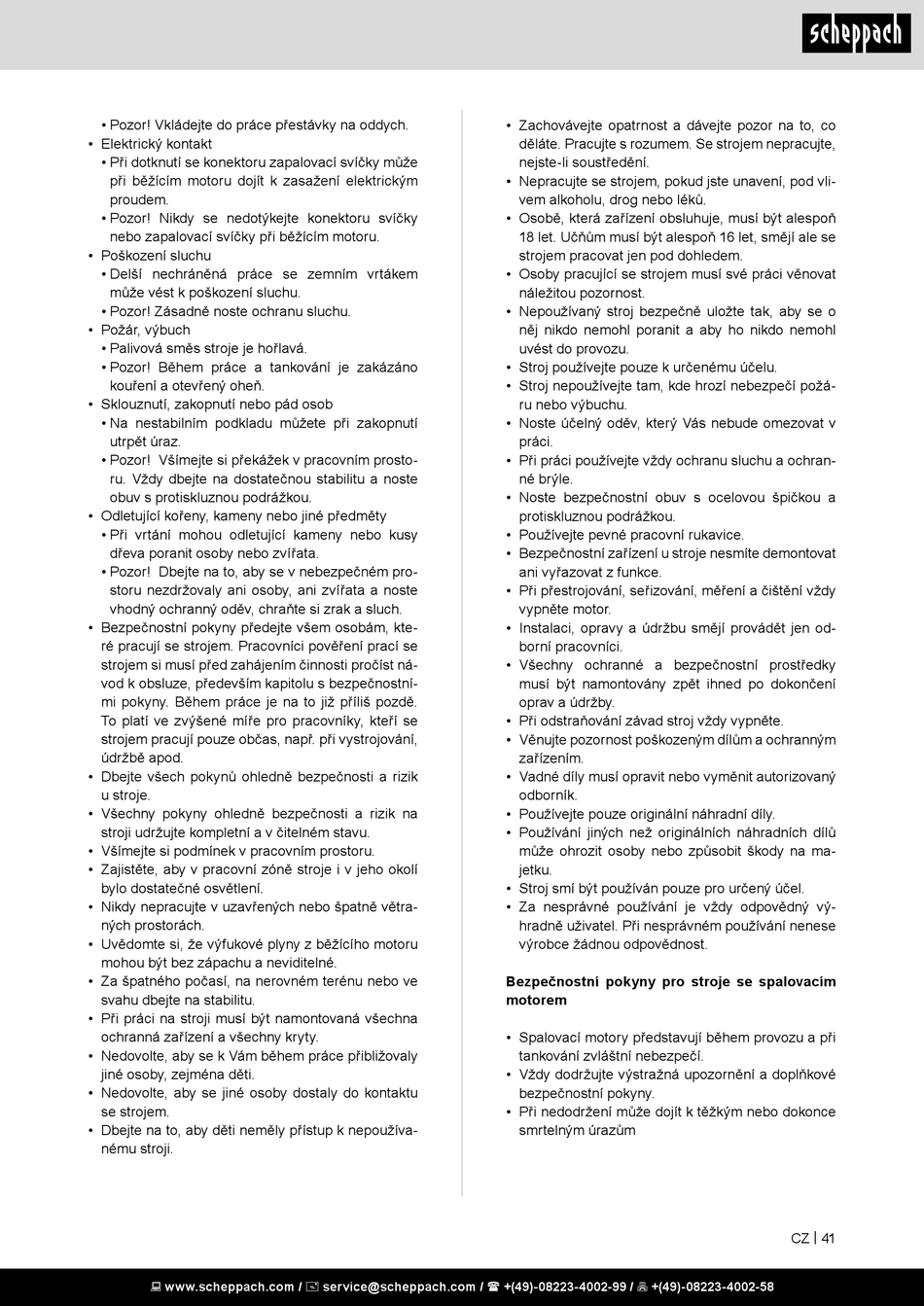 scheppach

• Pozor! Vkládejte do práce přestávky na oddych.
• Elektrický kontakt
• Při dotknutí se konektoru zapalovací svíčky může při běžícím motoru dojít k zasažení elektrickým proudem.
• Pozor! Nikdy se nedotýkejte konektoru svíčky nebo zapalovací svíčky při běžícím motoru.
• Poškození sluchu
• Delší nechráněná práce se zemním vrtákem může vést k poškození sluchu.
• Pozor! Zásadně noste ochranu sluchu.
• Požár, výbuch
• Palivová směs stroje je hořlavá.
• Pozor! Během práce a tankování je zakázáno kouření a otevřený oheň.
• Sklouznutí, zakopnutí nebo pád osob
• Na nestabilním podkladu můžete při zakopnutí utrpět úraz.
• Pozor! Všímejte si překážek v pracovním prostoru. Vždy dbejte na dostatečnou stabilitu a noste obuv s protiskluznou podrážkou.
• Odletující kořeny, kameny nebo jiné předměty
• Při vrtání mohou odletující kameny nebo kusy dřeva poranit osoby nebo zvířata.
• Pozor! Dbejte na to, aby se v nebezpečném prostoru nezdržovaly ani osoby, ani zvířata a noste vhodný ochranný oděv, chraňte si zrak a sluch.
• Bezpečnostní pokyny předejte všem osobám, které pracují se strojem. Pracovníci pověření prací se strojem si musí před zahájením činnosti pročíst návod k obsluze, především kapitolu s bezpečnostními pokyny. Během práce je na to již příliš pozdě. To platí ve zvýšené míře pro pracovníky, kteří se strojem pracují pouze občas, např. při vystrojování, údržbě apod.
• Dbejte všech pokynů ohledně bezpečnosti a rizik u stroje.
• Všechny pokyny ohledně bezpečnosti a rizik na stroji udržujte kompletní a v čitelném stavu.
• Všímejte si podmínek v pracovním prostoru.
• Zajistěte, aby v pracovní zóně stroje i v jeho okolí bylo dostatečné osvětlení.
• Nikdy nepracujte v uzavřených nebo špatně větraných prostorách.
• Uvědomte si, že výfukové plyny z běžícího motoru mohou být bez zápachu a neviditelné.
• Za špatného počasí, na nerovném terénu nebo ve svahu dbejte na stabilitu.
• Při práci na stroji musí být namontovaná všechna ochranná zařízení a všechny kryty.
• Nedovolte, aby se k Vám během práce přibližovaly jiné osoby, zejména děti.
• Nedovolte, aby se jiné osoby dostaly do kontaktu se strojem.
• Dbejte na to, aby děti neměly přístup k nepoužívanému stroji.

• Zachovávejte opatrnost a dávejte pozor na to, co děláte. Pracujte s rozumem. Se strojem nepracujte, nejste-li soustředění.
• Nepracujte se strojem, pokud jste unavení, pod vlivem alkoholu, drog nebo léků.
• Osobě, která zařízení obsluhuje, musí být alespoň 18 let. Učňům musí být alespoň 16 let, smějí ale se strojem pracovat jen pod dohledem.
• Osoby pracující se strojem musí své práci věnovat náležitou pozornost.
• Nepoužívaný stroj bezpečně uložte tak, aby se o něj nikdo nemohl poranit a aby ho nikdo nemohl uvést do provozu.
• Stroj používejte pouze k určenému účelu.
• Stroj nepoužívejte tam, kde hrozí nebezpečí požáru nebo výbuchu.
• Noste účelný oděv, který Vás nebude omezovat v práci.
• Při práci používejte vždy ochranu sluchu a ochranné brýle.
• Noste bezpečnostní obuv s ocelovou špičkou a protiskluznou podrážkou.
• Používejte pevné pracovní rukavice.
• Bezpečnostní zařízení u stroje nesmíte demontovat ani vyřazovat z funkce.
• Při přestrojování, seřizování, měření a čištění vždy vypněte motor.
• Instalaci, opravy a údržbu smějí provádět jen odborní pracovníci.
• Všechny ochranné a bezpečnostní prostředky musí být namontovány zpět ihned po dokončení oprav a údržby.
• Při odstraňování závad stroj vždy vypněte.
• Věnujte pozornost poškozeným dílům a ochranným zařízením.
• Vadné díly musí opravit nebo vyměnit autorizovaný odborník.
• Používejte pouze originální náhradní díly.
• Používání jiných než originálních náhradních dílů může ohrozit osoby nebo způsobit škody na majetku.
• Stroj smí být používán pouze pro určený účel.
• Za nesprávné používání je vždy odpovědný výhradně uživatel. Při nesprávném používání nenese výrobce žádnou odpovědnost.

Bezpečnostní pokyny pro stroje se spalovacím motorem

• Spalovací motory představují během provozu a při tankování zvláštní nebezpečí.
• Vždy dodržujte výstražná upozornění a doplňkové bezpečnostní pokyny.
• Při nedodržení může dojít k těžkým nebo dokonce smrtelným úrazům

CZ | 41

www.scheppach.com / service@scheppach.com / +(49)-08223-4002-99 / +(49)-08223-4002-58